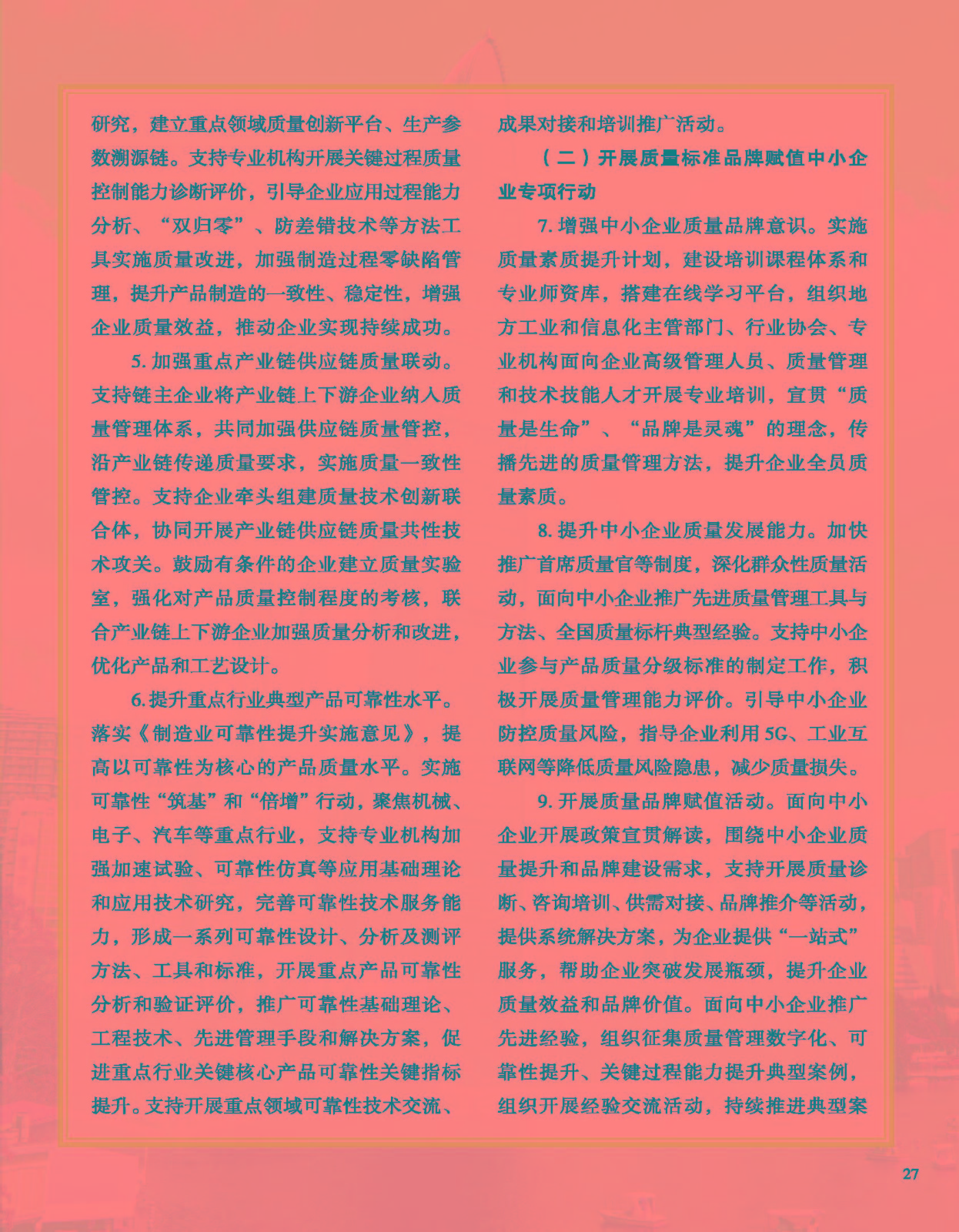 研究，建立重点领域质量创新平台、生产参数溯源链。支持专业机构开展关键过程质量控制能力诊断评价，引导企业应用过程能力分析、“双归零”、防差错技术等方法工具实施质量改进，加强制造过程零缺陷管理，提升产品制造的一致性、稳定性，增强企业质量效益，推动企业实现持续成功。

5. 加强重点产业链供应链质量联动。支持链主企业将产业链上下游企业纳入质量管理体系，共同加强供应链质量管控，沿产业链传递质量要求，实施质量一致性管控。支持企业牵头组建质量技术创新联合体，协同开展产业链供应链质量共性技术攻关。鼓励有条件的企业建立质量实验室，强化对产品质量控制程度的考核，联合产业链上下游企业加强质量分析和改进，优化产品和工艺设计。

6. 提升重点行业典型产品可靠性水平。落实《制造业可靠性提升实施意见》，提高以可靠性为核心的产品质量水平。实施可靠性“筑基”和“倍增”行动，聚焦机械、电子、汽车等重点行业，支持专业机构加强加速试验、可靠性仿真等应用基础理论和应用技术研究，完善可靠性技术服务能力，形成一系列可靠性设计、分析及测评方法、工具和标准，开展重点产品可靠性分析和验证评价，推广可靠性基础理论、工程技术、先进管理手段和解决方案，促进重点行业关键核心产品可靠性关键指标提升。支持开展重点领域可靠性技术交流、成果对接和培训推广活动。

（二）开展质量标准品牌赋值中小企业专项行动

7. 增强中小企业质量品牌意识。实施质量素质提升计划，建设培训课程体系和专业师资库，搭建在线学习平台，组织地方工业和信息化主管部门、行业协会、专业机构面向企业高级管理人员、质量管理和技术技能人才开展专业培训，宣贯“质量是生命”、“品牌是灵魂”的理念，传播先进的质量管理方法，提升企业全员质量素质。

8. 提升中小企业质量发展能力。加快推广首席质量官等制度，深化群众性质量活动，面向中小企业推广先进质量管理工具与方法、全国质量标杆典型经验。支持中小企业参与产品质量分级标准的制定工作，积极开展质量管理能力评价。引导中小企业防控质量风险，指导企业利用 5G、工业互联网等降低质量风险隐患，减少质量损失。

9. 开展质量品牌赋值活动。面向中小企业开展政策宣贯解读，围绕中小企业质量提升和品牌建设需求，支持开展质量诊断、咨询培训、供需对接、品牌推介等活动，提供系统解决方案，为企业提供“一站式”服务，帮助企业突破发展瓶颈，提升企业质量效益和品牌价值。面向中小企业推广先进经验，组织征集质量管理数字化、可靠性提升、关键过程能力提升典型案例，组织开展经验交流活动，持续推进典型案

27